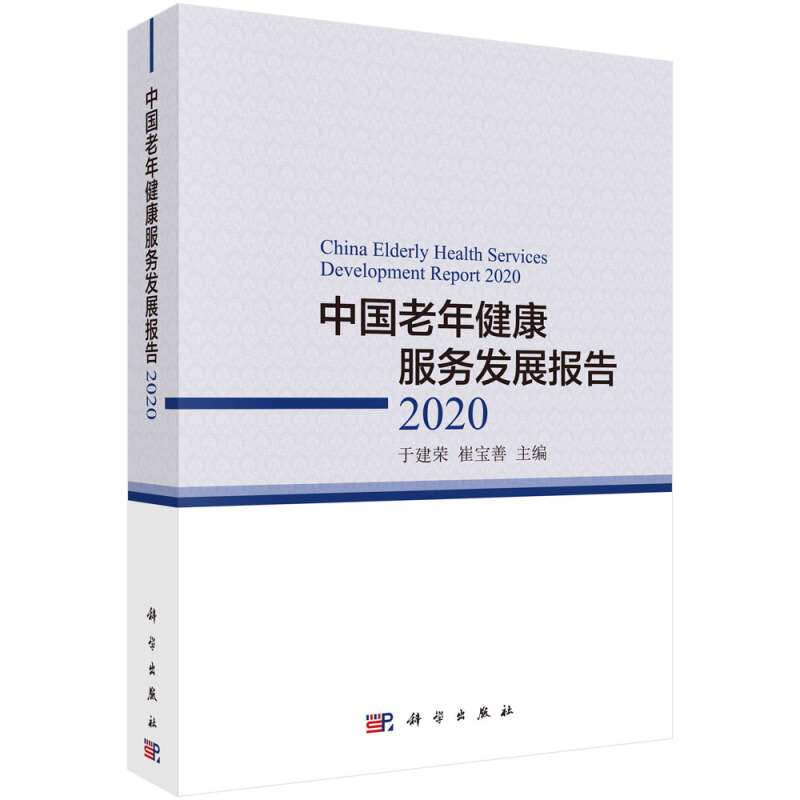 中国老年健康服务发展报告 2020

科学出版社

China Elderly Health Services Development Report 2020

中国老年健康服务发展报告

2020

于建荣 崔宝善 主编

科学出版社